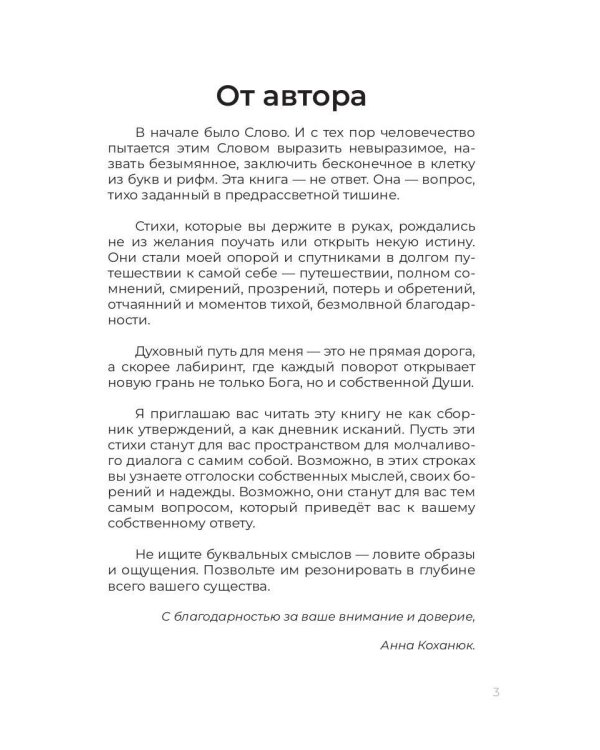 От автора

В начале было Слово. И с тех пор человечество пытается этим Словом выразить невыразимое, назвать безымянное, заключить бесконечное в клетку из букв и рифм. Эта книга — не ответ. Она — вопрос, тихо заданный в предрассветной тишине.

Стихи, которые вы держите в руках, рождались не из желания поучать или открыть некую истину. Они стали моей опорой и спутниками в долгом путешествии к самой себе — путешествии, полном сомнений, смирений, прозрений, потерь и обретений, отчаянний и моментов тихой, безмолвной благодарности.

Духовный путь для меня — это не прямая дорога, а скорее лабиринт, где каждый поворот открывает новую грань не только Бога, но и собственной Души.

Я приглашаю вас читать эту книгу не как сборник утверждений, а как дневник исканий. Пусть эти стихи станут для вас пространством для молчаливого диалога с самим собой. Возможно, в этих строках вы узнаете отголоски собственных мыслей, своих борений и надежды. Возможно, они станут для вас тем самым вопросом, который приведёт вас к вашему собственному ответу.

Не ищите буквальных смыслов — ловите образы и ощущения. Позвольте им резонировать в глубине всего вашего существа.

С благодарностью за ваше внимание и доверие,

Анна Коханюк.

3